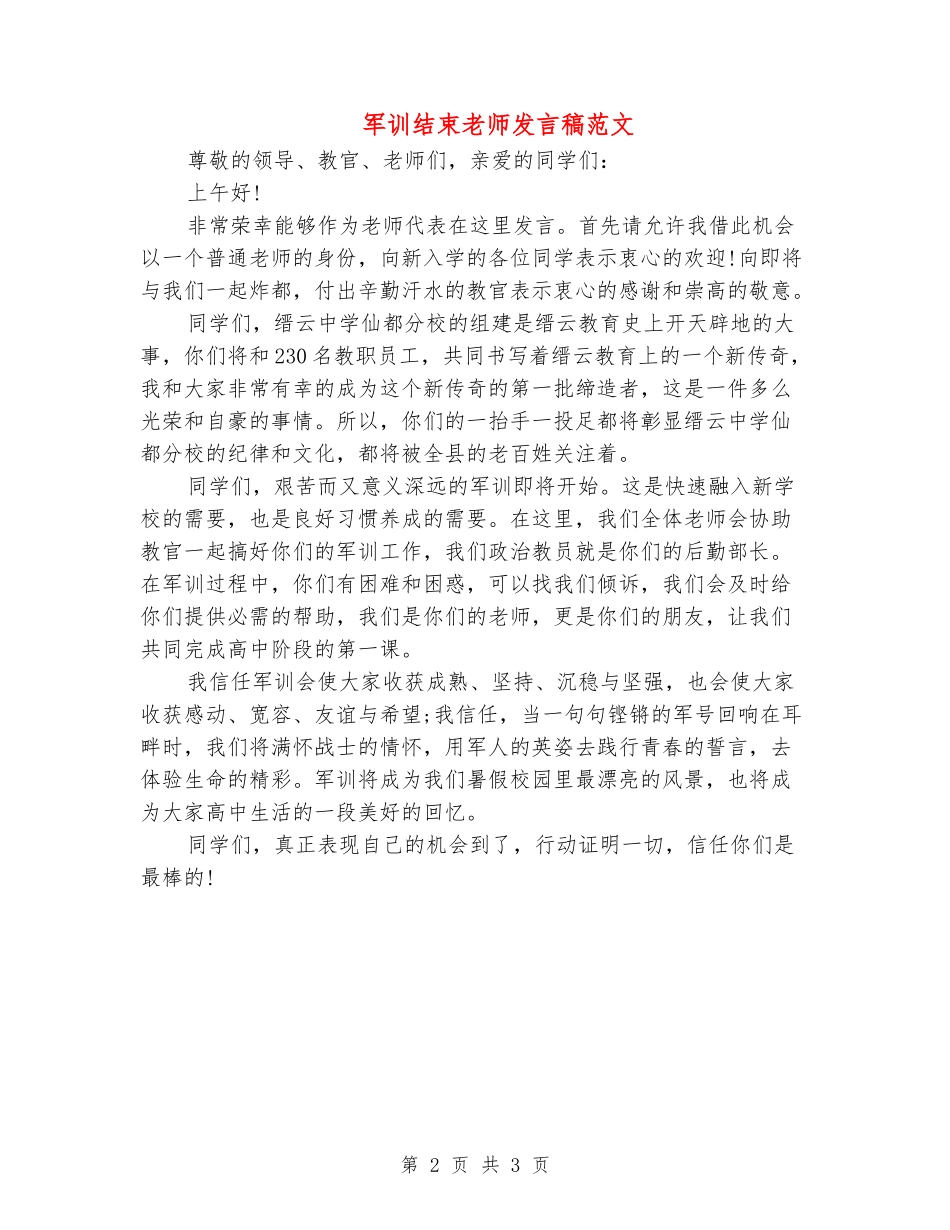 军训结束老师发言稿范文

尊敬的领导、教官、老师们，亲爱的同学们：

上午好!

非常荣幸能够作为老师代表在这里发言。首先请允许我借此机会以一个普通老师的身份，向新入学的各位同学表示衷心的欢迎!向即将与我们一起炸都，付出辛勤汗水的教官表示衷心的感谢和崇高的敬意。

同学们，缙云中学仙都分校的组建是缙云教育史上开天辟地的大事，你们将和230名教职员工，共同书写着缙云教育上的一个新传奇，我和大家非常有幸的成为这个新传奇的第一批缔造者，这是一件多么光荣和自豪的事情。所以，你们的一抬手一投足都将彰显缙云中学仙都分校的纪律和文化，都将被全县的老百姓关注着。

同学们，艰苦而又意义深远的军训即将开始。这是快速融入新学校的需要，也是良好习惯养成的需要。在这里，我们全体老师会协助教官一起搞好你们的军训工作，我们政治教员就是你们的后勤部长。在军训过程中，你们有困难和困惑，可以找我们倾诉，我们会及时给你们提供必需的帮助，我们是你们的老师，更是你们的朋友，让我们共同完成高中阶段的第一课。

我信任军训会使大家收获成熟、坚持、沉稳与坚强，也会使大家收获感动、宽容、友谊与希望;我信任，当一句句铿锵的军号回响在耳畔时，我们将满怀战士的情怀，用军人的英姿去践行青春的誓言，去体验生命的精彩。军训将成为我们暑假校园里最漂亮的风景，也将成为大家高中生活的一段美好的回忆。

同学们，真正表现自己的机会到了，行动证明一切，信任你们是最棒的!

第 2 页 共 3 页